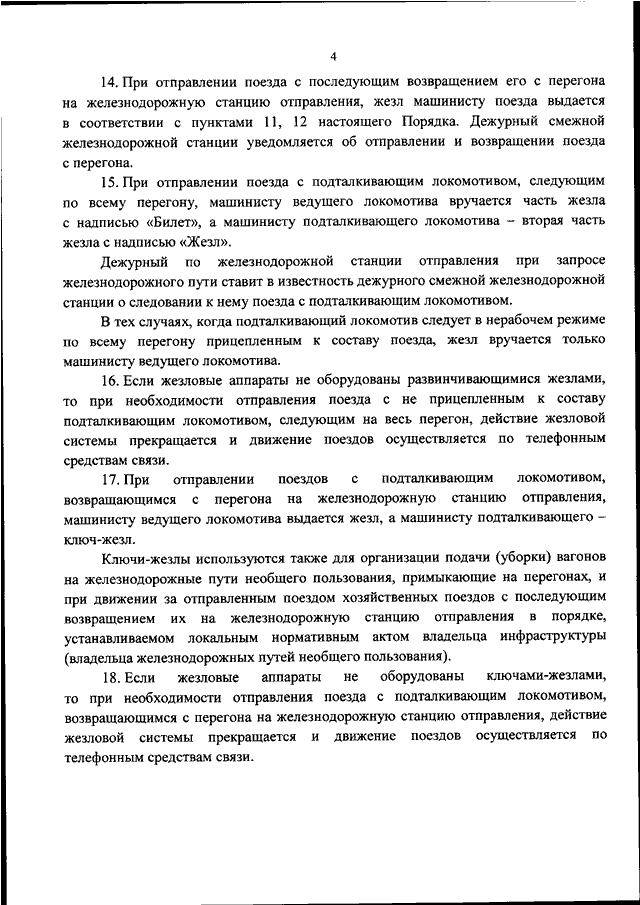 4

14. При отправлении поезда с последующим возвращением его с перегона на железнодорожную станцию отправления, жезл машинисту поезда выдается в соответствии с пунктами 11, 12 настоящего Порядка. Дежурный смежной железнодорожной станции уведомляется об отправлении и возвращении поезда с перегона.

15. При отправлении поезда с подталкивающим локомотивом, следующим по всему перегону, машинисту ведущего локомотива вручается часть жезла с надписью «Билет», а машинисту подталкивающего локомотива – вторая часть жезла с надписью «Жезл».

Дежурный по железнодорожной станции отправления при запросе железнодорожного пути ставит в известность дежурного смежной железнодорожной станции о следовании к нему поезда с подталкивающим локомотивом.

В тех случаях, когда подталкивающий локомотив следует в нерабочем режиме по всему перегону прицепленным к составу поезда, жезл вручается только машинисту ведущего локомотива.

16. Если жезловые аппараты не оборудованы развинчивающимися жезлами, то при необходимости отправления поезда с не прицепленным к составу подталкивающим локомотивом, следующим на весь перегон, действие жезловой системы прекращается и движение поездов осуществляется по телефонным средствам связи.

17. При отправлении поездов с подталкивающим локомотивом, возвращающимся с перегона на железнодорожную станцию отправления, машинисту ведущего локомотива выдается жезл, а машинисту подталкивающего – ключ-жезл.

Ключи-жезлы используются также для организации подачи (уборки) вагонов на железнодорожные пути необщего пользования, примыкающие на перегонах, и при движении за отправленным поездом хозяйственных поездов с последующим возвращением их на железнодорожную станцию отправления в порядке, устанавливаемом локальным нормативным актом владельца инфраструктуры (владельца железнодорожных путей необщего пользования).

18. Если жезловые аппараты не оборудованы ключами-жезлами, то при необходимости отправления поезда с подталкивающим локомотивом, возвращающимся с перегона на железнодорожную станцию отправления, действие жезловой системы прекращается и движение поездов осуществляется по телефонным средствам связи.